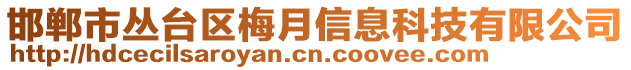 邯郸市丛台区梅月信息科技有限公司
http://hdcecilsaroyan.cn.coovee.com